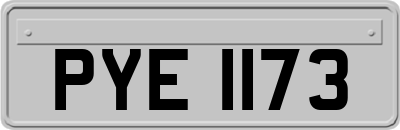 PYE 1173